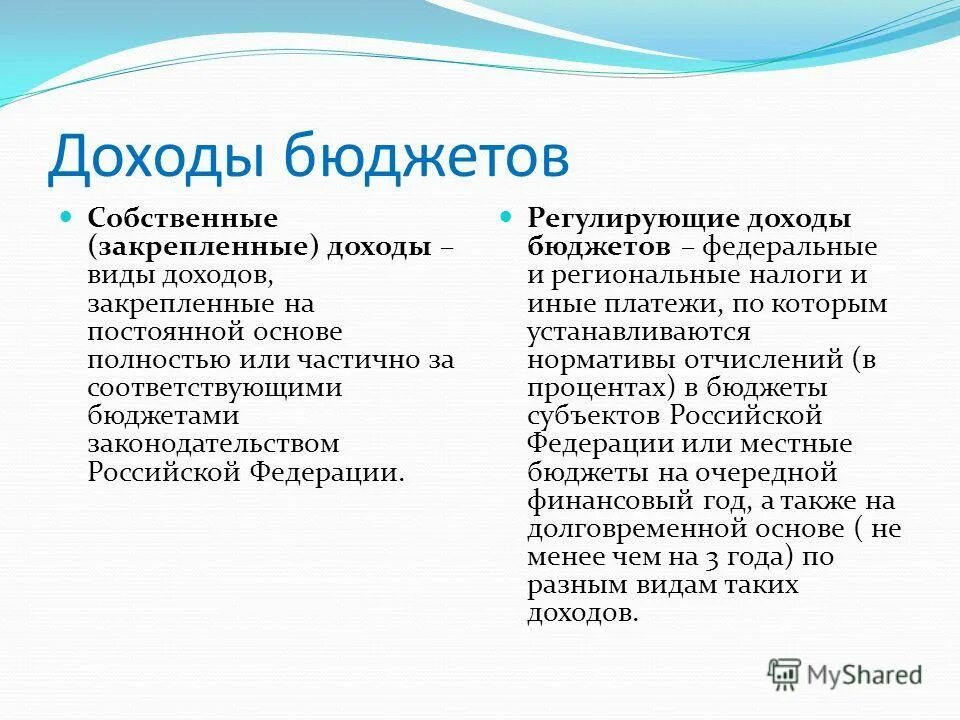 Доходы бюджетов

Собственные (закрепленные) доходы – виды доходов, закрепленные на постоянной основе полностью или частично за соответствующими бюджетами законодательством Российской Федерации.

Регулирующие доходы бюджетов – федеральные и региональные налоги и иные платежи, по которым устанавливаются нормативы отчислений (в процентах) в бюджеты субъектов Российской Федерации или местные бюджеты на очередной финансовый год, а также на долговременной основе ( не менее чем на 3 года) по разным видам таких доходов.

MyShared